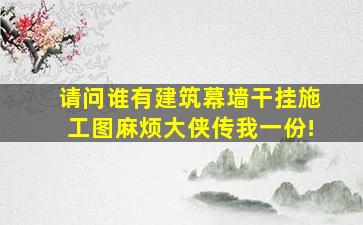 请问谁有建筑幕墙干挂施工图麻烦大侠传我一份!